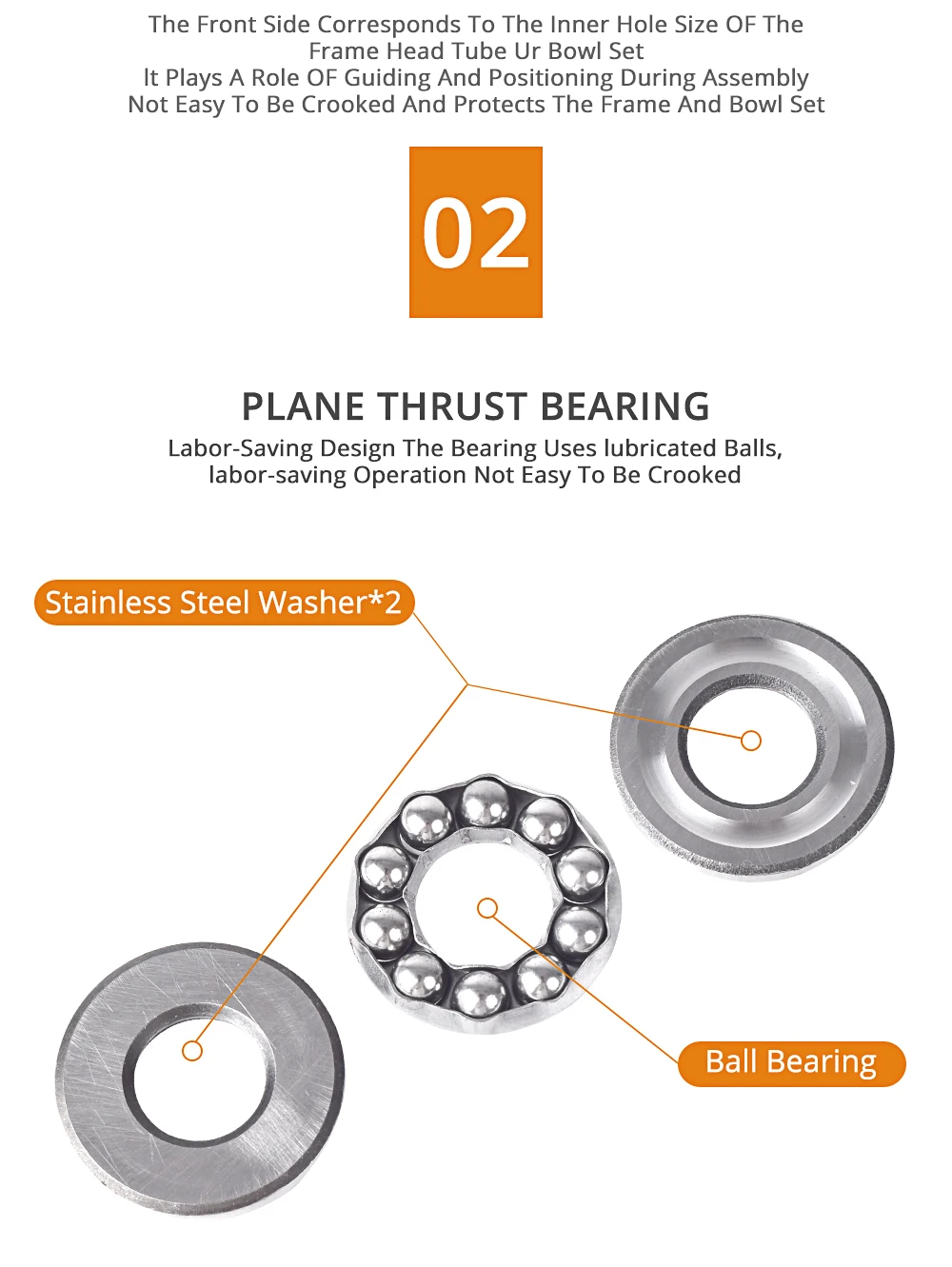 The Front Side Corresponds To The Inner Hole Size OF The Frame Head Tube Ur Bowl Set
lt Plays A Role OF Guiding And Positioning During Assembly
Not Easy To Be Crooked And Protects The Frame And Bowl Set

02

PLANE THRUST BEARING
Labor-Saving Design The Bearing Uses lubricated Balls, labor-saving Operation Not Easy To Be Crooked

Stainless Steel Washer*2

Ball Bearing